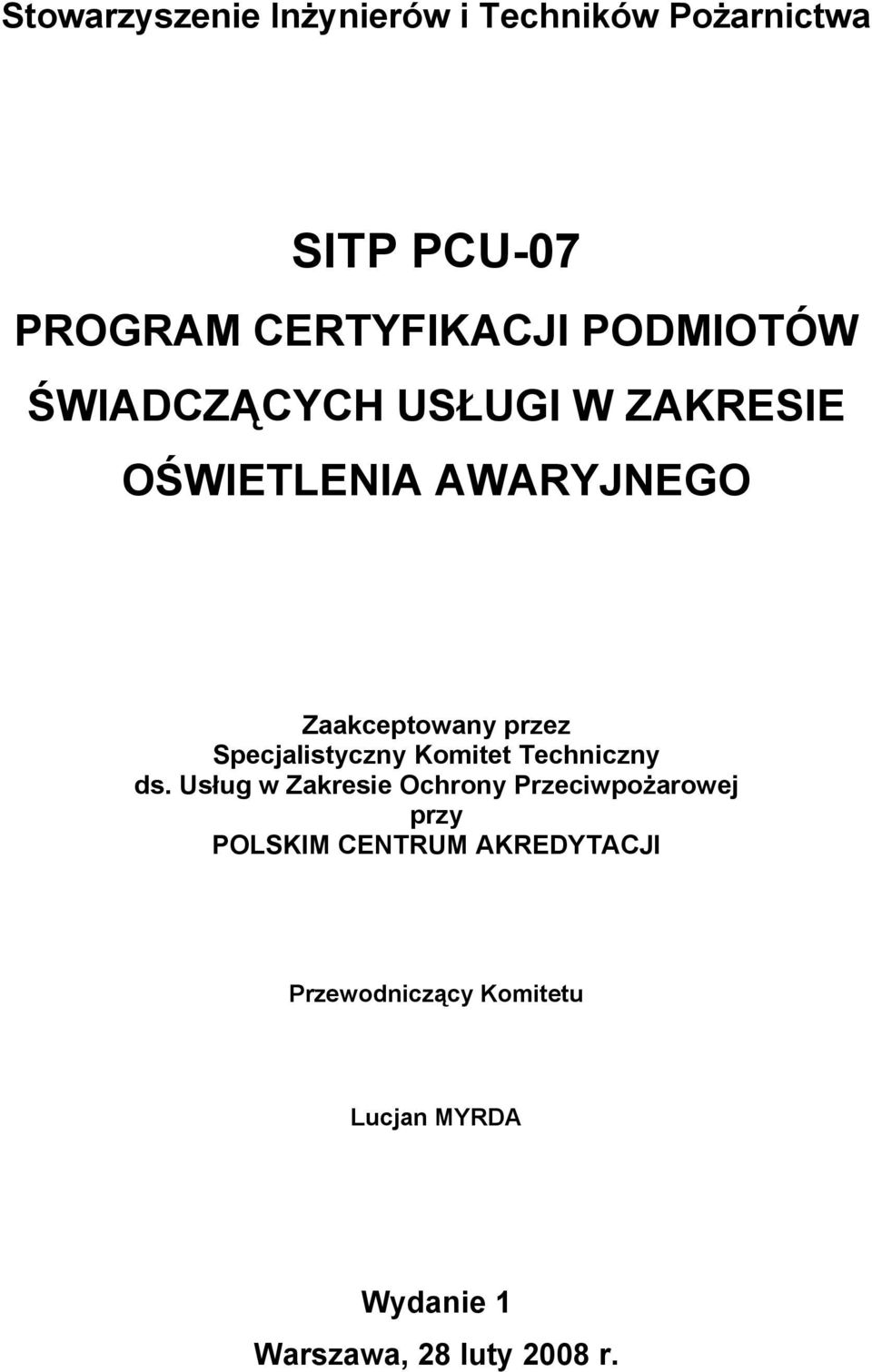 Stowarzyszenie Inżynierów i Techników Pożarnictwa

SITP PCU-07

PROGRAM CERTYFIKACJI PODMIOTÓW ŚWIADCZĄCYCH USŁUGI W ZAKRESIE OŚWIETLENIA AWARYJNEGO

Zaakceptowany przez Specjalistyczny Komitet Techniczny ds. Usług w Zakresie Ochrony Przeciwpożarowej przy POLSKIM CENTRUM AKREDYTACJI

Przewodniczący Komitetu

Lucjan MYRDA

Wydanie 1

Warszawa, 28 luty 2008 r.